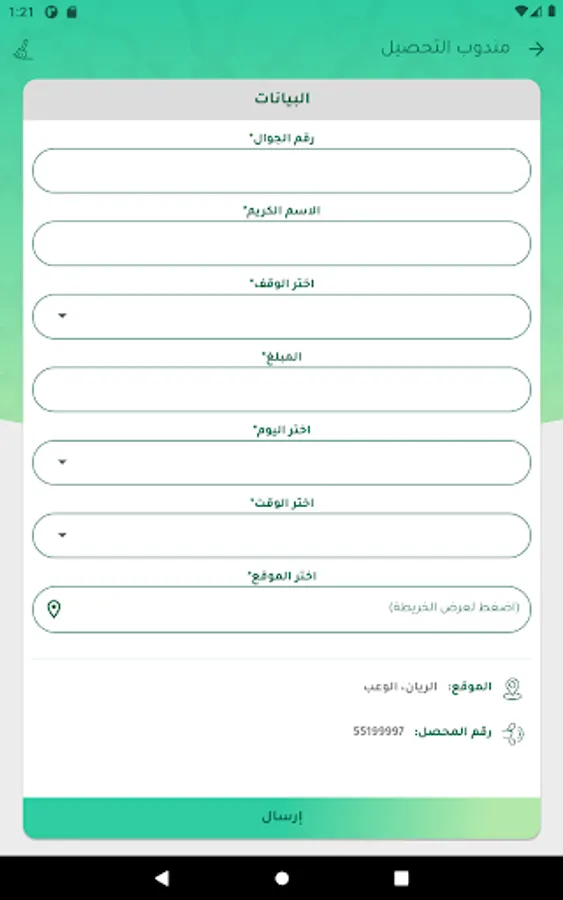 1:21

مندوب التحصيل

البيانات

رقم الجوال*

الاسم الكريم*

اختر الوقف*

المبلغ*

اختر اليوم*

اختر الوقت*

اختر الموقع*

(اضغط لعرض الخريطة)

الموقع: الريان، الوعب

رقم المحصل: 55199997

إرسال